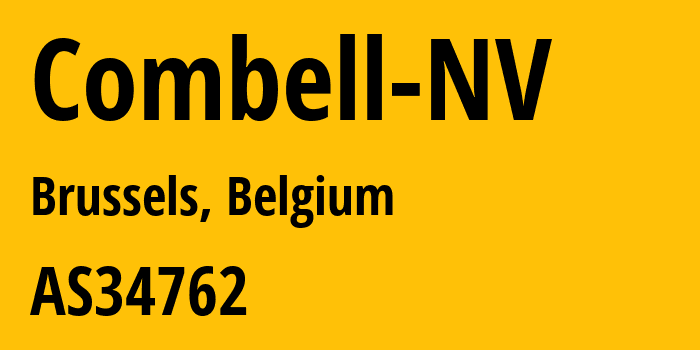 Combell-NV

Brussels, Belgium

AS34762